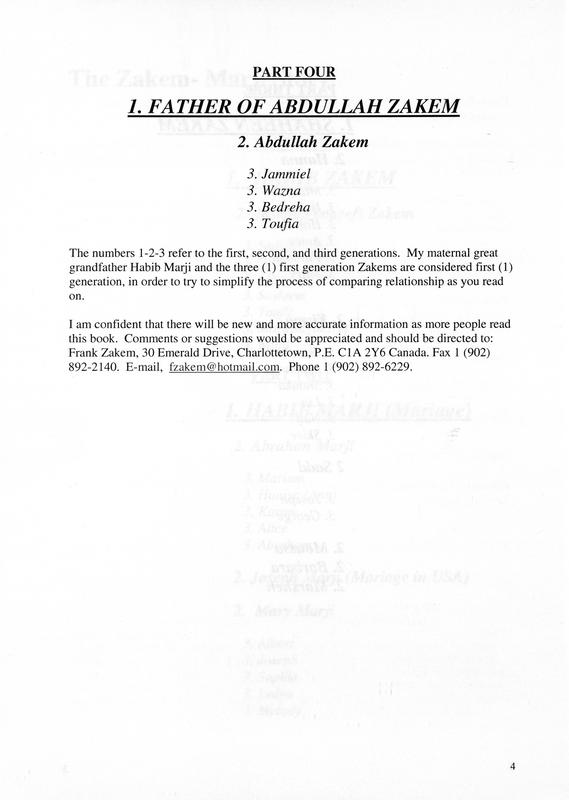 PART FOUR

1. FATHER OF ABDULLAH ZAKEM

2. Abdullah Zakem

3. Jammiel
3. Wazna
3. Bedreha
3. Toufia

The numbers 1-2-3 refer to the first, second, and third generations. My maternal great grandfather Habib Marji and the three (1) first generation Zakems are considered first (1) generation, in order to try to simplify the process of comparing relationship as you read on.

I am confident that there will be new and more accurate information as more people read this book. Comments or suggestions would be appreciated and should be directed to: Frank Zakem, 30 Emerald Drive, Charlottetown, P.E. C1A 2Y6 Canada. Fax 1 (902) 892-2140. E-mail, fzakem@hotmail.com. Phone 1 (902) 892-6229.

4